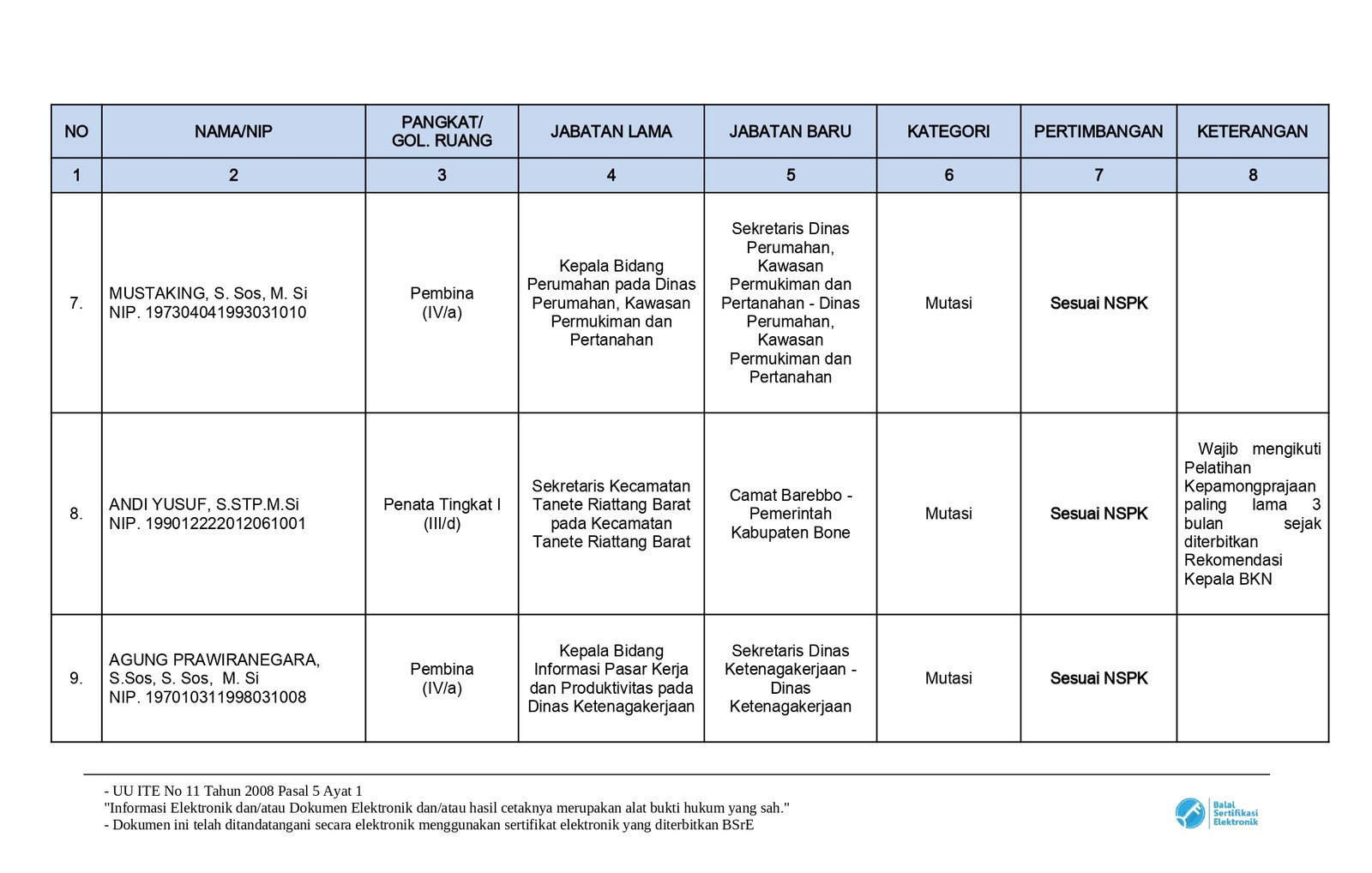 | NO | NAMA/NIP | PANGKAT/ GOL. RUANG | JABATAN LAMA | JABATAN BARU | KATEGORI | PERTIMBANGAN | KETERANGAN |
|---|---|---|---|---|---|---|---|
| 1 | 2 | 3 | 4 | 5 | 6 | 7 | 8 |
| 7. | MUSTAKING, S. Sos, M. Si NIP. 197304041993031010 | Pembina (IV/a) | Kepala Bidang Perumahan pada Dinas Perumahan, Kawasan Permukiman dan Pertanahan | Sekretaris Dinas Perumahan, Kawasan Permukiman dan Pertanahan - Dinas Perumahan, Kawasan Permukiman dan Pertanahan | Mutasi | Sesuai NSPK | |
| 8. | ANDI YUSUF, S.STP.M.Si NIP. 199012222012061001 | Penata Tingkat I (III/d) | Sekretaris Kecamatan Tanete Riattang Barat pada Kecamatan Tanete Riattang Barat | Camat Barebbo - Pemerintah Kabupaten Bone | Mutasi | Sesuai NSPK | Wajib mengikuti Pelatihan Kepamongprajaan paling lama 3 bulan sejak diterbitkan Rekomendasi Kepala BKN |
| 9. | AGUNG PRAWIRANEGARA, S.Sos, S. Sos, M. Si NIP. 197010311998031008 | Pembina (IV/a) | Kepala Bidang Informasi Pasar Kerja dan Produktivitas pada Dinas Ketenagakerjaan | Sekretaris Dinas Ketenagakerjaan - Dinas Ketenagakerjaan | Mutasi | Sesuai NSPK | |

- UU ITE No 11 Tahun 2008 Pasal 5 Ayat 1
"Informasi Elektronik dan/atau Dokumen Elektronik dan/atau hasil cetaknya merupakan alat bukti hukum yang sah."
- Dokumen ini telah ditandatangani secara elektronik menggunakan sertifikat elektronik yang diterbitkan BSrE

Balai Sertifikasi Elektronik